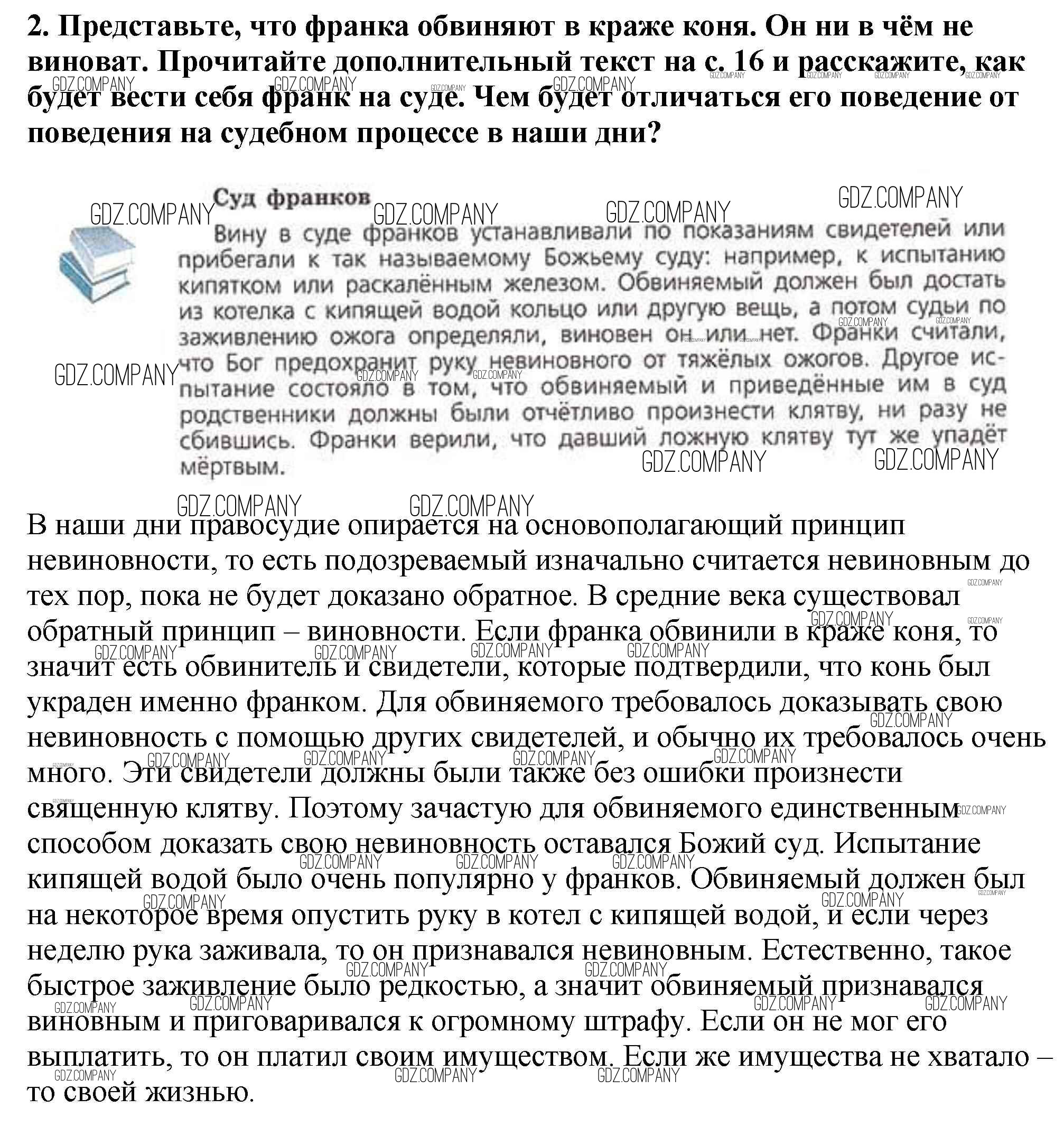 2. Представьте, что франка обвиняют в краже коня. Он ни в чём не виноват. Прочитайте дополнительный текст на с. 16 и расскажите, как будет вести себя франк на суде. Чем будет отличаться его поведение от поведения на судебном процессе в наши дни?

GDZ.COMPANY

Суд франков

Вину в суде франков устанавливали по показаниям свидетелей или прибегали к так называемому Божьему суду: например, к испытанию кипятком или раскалённым железом. Обвиняемый должен был достать из котелка с кипящей водой кольцо или другую вещь, а потом судьи по заживлению ожога определяли, виновен он или нет. Франки считали, что Бог предохранит руку невиновного от тяжёлых ожогов. Другое испытание состояло в том, что обвиняемый и приведённые им в суд родственники должны были отчётливо произнести клятву, ни разу не сбившись. Франки верили, что давший ложную клятву тут же упадёт мёртвым.

В наши дни правосудие опирается на основополагающий принцип невиновности, то есть подозреваемый изначально считается невиновным до тех пор, пока не будет доказано обратное. В средние века существовал обратный принцип – виновности. Если франка обвинили в краже коня, то значит есть обвинитель и свидетели, которые подтвердили, что конь был украден именно франком. Для обвиняемого требовалось доказывать свою невиновность с помощью других свидетелей, и обычно их требовалось очень много. Эти свидетели должны были также без ошибки произнести священную клятву. Поэтому зачастую для обвиняемого единственным способом доказать свою невиновность оставался Божий суд. Испытание кипящей водой было очень популярно у франков. Обвиняемый должен был на некоторое время опустить руку в котел с кипящей водой, и если через неделю рука заживала, то он признавался невиновным. Естественно, такое быстрое заживление было редкостью, а значит обвиняемый признавался виновным и приговаривался к огромному штрафу. Если он не мог его выплатить, то он платил своим имуществом. Если же имущества не хватало – то своей жизнью.